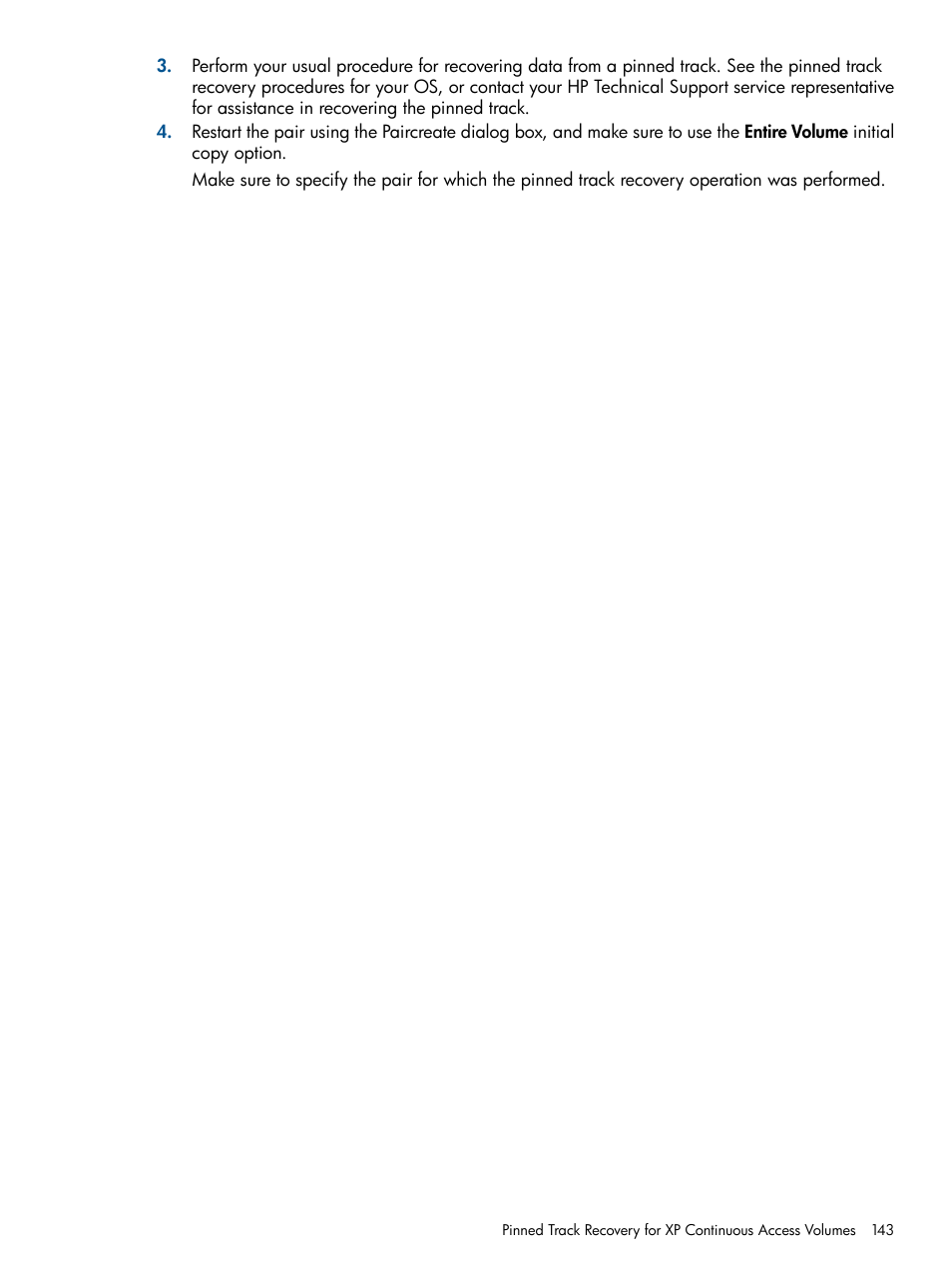 3. Perform your usual procedure for recovering data from a pinned track. See the pinned track recovery procedures for your OS, or contact your HP Technical Support service representative for assistance in recovering the pinned track.

4. Restart the pair using the Paircreate dialog box, and make sure to use the Entire Volume initial copy option.

Make sure to specify the pair for which the pinned track recovery operation was performed.

Pinned Track Recovery for XP Continuous Access Volumes 143